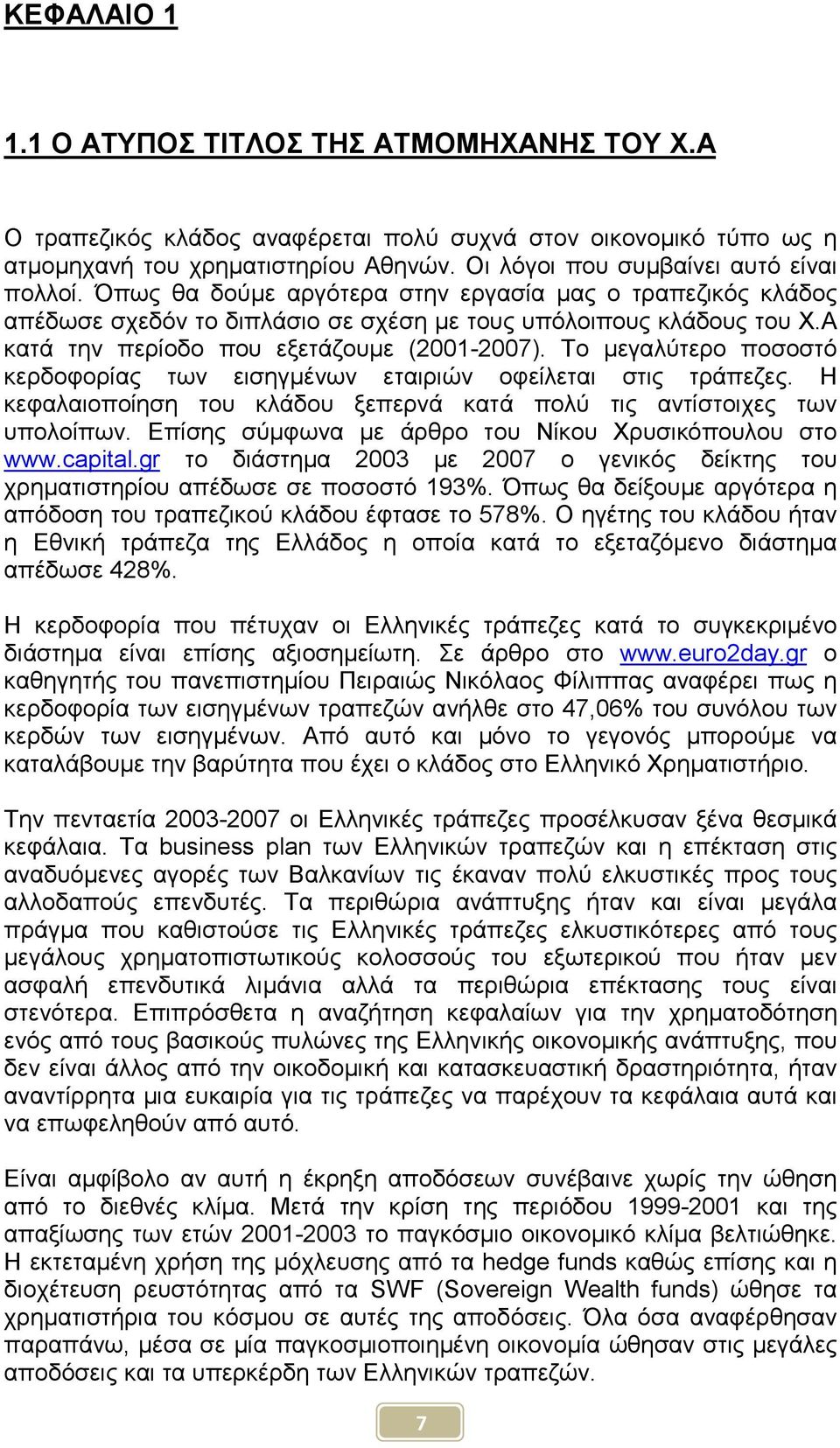 ΚΕΦΑΛΑΙΟ 1

1.1 Ο ΑΤΥΠΟΣ ΤΙΤΛΟΣ ΤΗΣ ΑΤΜΟΜΗΧΑΝΗΣ ΤΟΥ Χ.Α

Ο τραπεζικός κλάδος αναφέρεται πολύ συχνά στον οικονομικό τύπο ως η ατμομηχανή του χρηματιστηρίου Αθηνών. Οι λόγοι που συμβαίνει αυτό είναι πολλοί. Όπως θα δούμε αργότερα στην εργασία μας ο τραπεζικός κλάδος απέδωσε σχεδόν το διπλάσιο σε σχέση με τους υπόλοιπους κλάδους του Χ.Α κατά την περίοδο που εξετάζουμε (2001-2007). Το μεγαλύτερο ποσοστό κερδοφορίας των εισηγμένων εταιριών οφείλεται στις τράπεζες. Η κεφαλαιοποίηση του κλάδου ξεπερνά κατά πολύ τις αντίστοιχες των υπολοίπων. Επίσης σύμφωνα με άρθρο του Νίκου Χρυσικόπουλου στο www.capital.gr το διάστημα 2003 με 2007 ο γενικός δείκτης του χρηματιστηρίου απέδωσε σε ποσοστό 193%. Όπως θα δείξουμε αργότερα η απόδοση του τραπεζικού κλάδου έφτασε το 578%. Ο ηγέτης του κλάδου ήταν η Εθνική τράπεζα της Ελλάδος η οποία κατά το εξεταζόμενο διάστημα απέδωσε 428%.

Η κερδοφορία που πέτυχαν οι Ελληνικές τράπεζες κατά το συγκεκριμένο διάστημα είναι επίσης αξιοσημείωτη. Σε άρθρο στο www.euro2day.gr ο καθηγητής του πανεπιστημίου Πειραιώς Νικόλαος Φίλιππας αναφέρει πως η κερδοφορία των εισηγμένων τραπεζών ανήλθε στο 47,06% του συνόλου των κερδών των εισηγμένων. Από αυτό και μόνο το γεγονός μπορούμε να καταλάβουμε την βαρύτητα που έχει ο κλάδος στο Ελληνικό Χρηματιστήριο.

Την πενταετία 2003-2007 οι Ελληνικές τράπεζες προσέλκυσαν ξένα θεσμικά κεφάλαια. Τα business plan των Ελληνικών τραπεζών και η επέκταση στις αναδυόμενες αγορές των Βαλκανίων τις έκαναν πολύ ελκυστικές προς τους αλλοδαπούς επενδυτές. Τα περιθώρια ανάπτυξης ήταν και είναι μεγάλα πράγμα που καθιστούσε τις Ελληνικές τράπεζες ελκυστικότερες από τους μεγάλους χρηματοπιστωτικούς κολοσσούς του εξωτερικού που ήταν μεν ασφαλή επενδυτικά λιμάνια αλλά τα περιθώρια επέκτασης τους είναι στενότερα. Επιπρόσθετα η αναζήτηση κεφαλαίων για την χρηματοδότηση ενός από τους βασικούς πυλώνες της Ελληνικής οικονομικής ανάπτυξης, που δεν είναι άλλος από την οικοδομική και κατασκευαστική δραστηριότητα, ήταν αναντίρρητα μια ευκαιρία για τις τράπεζες να παρέχουν τα κεφάλαια αυτά και να επωφεληθούν από αυτό.

Είναι αμφίβολο αν αυτή η έκρηξη αποδόσεων συνέβαινε χωρίς την ώθηση από το διεθνές κλίμα. Μετά την κρίση της περιόδου 1999-2001 και της απαξίωσης των ετών 2001-2003 το παγκόσμιο οικονομικό κλίμα βελτιώθηκε. Η εκτεταμένη χρήση της μόχλευσης από τα hedge funds καθώς επίσης και η διοχέτευση ρευστότητας από τα SWF (Sovereign Wealth funds) ώθησε τα χρηματιστήρια του κόσμου σε αυτές της αποδόσεις. Όλα όσα αναφέρθησαν παραπάνω, μέσα σε μία παγκοσμιοποιημένη οικονομία ώθησαν στις μεγάλες αποδόσεις και τα υπερκέρδη των Ελληνικών τραπεζών.

7